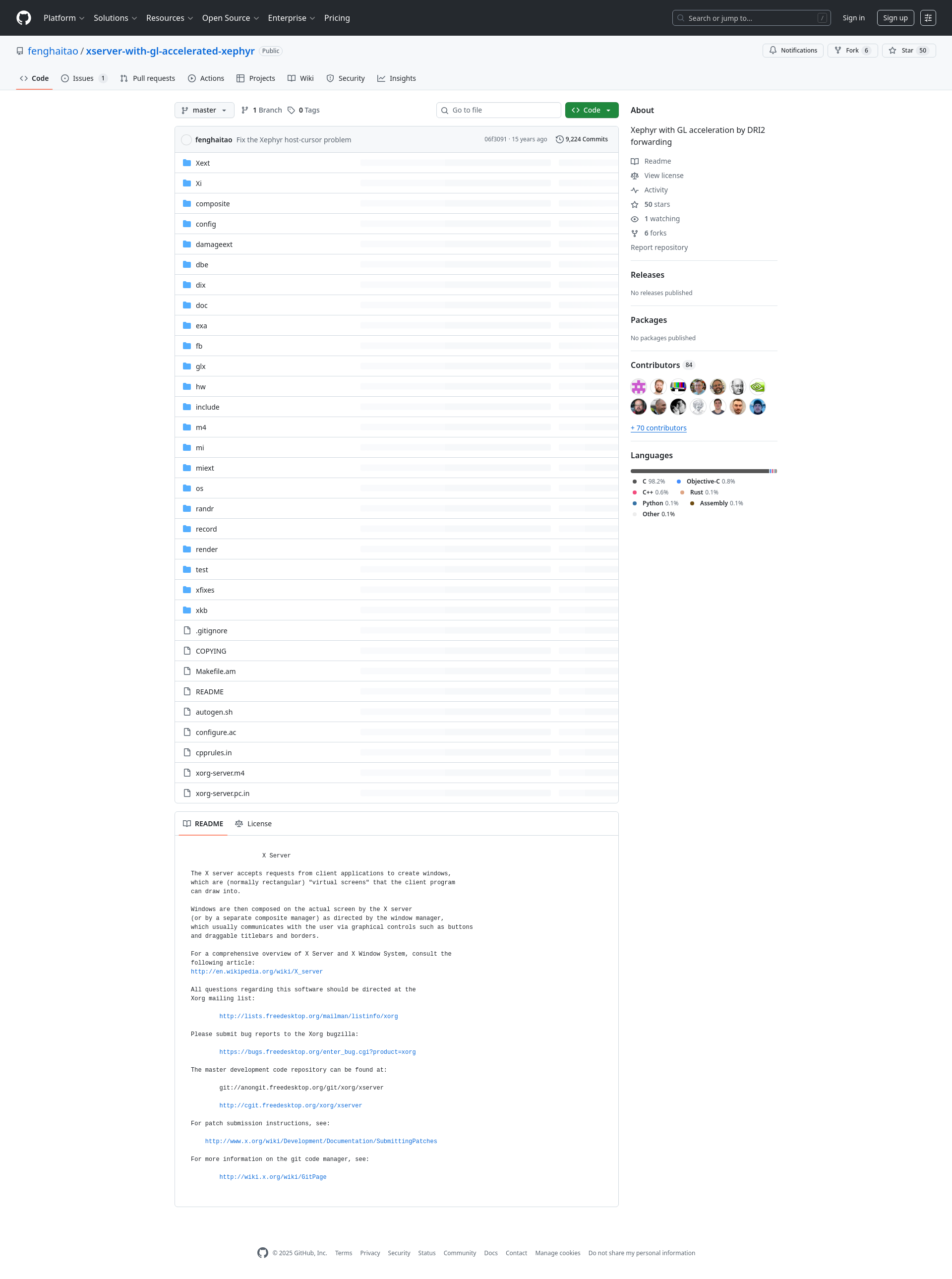 Platform Solutions Resources Open Source Enterprise Pricing

Search or jump to... /

Sign in Sign up

fenghaitao / xserver-with-gl-accelerated-xephyr Public

Notifications Fork 6 Star 50

Code Issues 1 Pull requests Actions Projects Wiki Security Insights

master 1 Branch 0 Tags

Go to file

Code

fenghaitao Fix the Xephyr host-cursor problem 06f3091 · 15 years ago 9,224 Commits

Xext
Xi
composite
config
damageext
dbe
dix
doc
exa
fb
glx
hw
include
m4
mi
miext
os
randr
record
render
test
xfixes
xkb
.gitignore
COPYING
Makefile.am
README
autogen.sh
configure.ac
cpprules.in
xorg-server.m4
xorg-server.pc.in

README License

X Server

The X server accepts requests from client applications to create windows, which are (normally rectangular) "virtual screens" that the client program can draw into.

Windows are then composed on the actual screen by the X server (or by a separate composite manager) as directed by the window manager, which usually communicates with the user via graphical controls such as buttons and draggable titlebars and borders.

For a comprehensive overview of X Server and X Window System, consult the following article:
http://en.wikipedia.org/wiki/X_server

All questions regarding this software should be directed at the Xorg mailing list:

http://lists.freedesktop.org/mailman/listinfo/xorg

Please submit bug reports to the Xorg bugzilla:

https://bugs.freedesktop.org/enter_bug.cgi?product=xorg

The master development code repository can be found at:

git://anongit.freedesktop.org/git/xorg/xserver

http://cgit.freedesktop.org/xorg/xserver

For patch submission instructions, see:

http://www.x.org/wiki/Development/Documentation/SubmittingPatches

For more information on the git code manager, see:

http://wiki.x.org/wiki/GitPage

About

Xephyr with GL acceleration by DRI2 forwarding

Readme
View license
Activity
50 stars
1 watching
6 forks
Report repository

Releases

No releases published

Packages

No packages published

Contributors 84

+ 70 contributors

Languages

C 98.2% Objective-C 0.8%
C++ 0.6% Rust 0.1%
Python 0.1% Assembly 0.1%
Other 0.1%

© 2025 GitHub, Inc. Terms Privacy Security Status Community Docs Contact Manage cookies Do not share my personal information